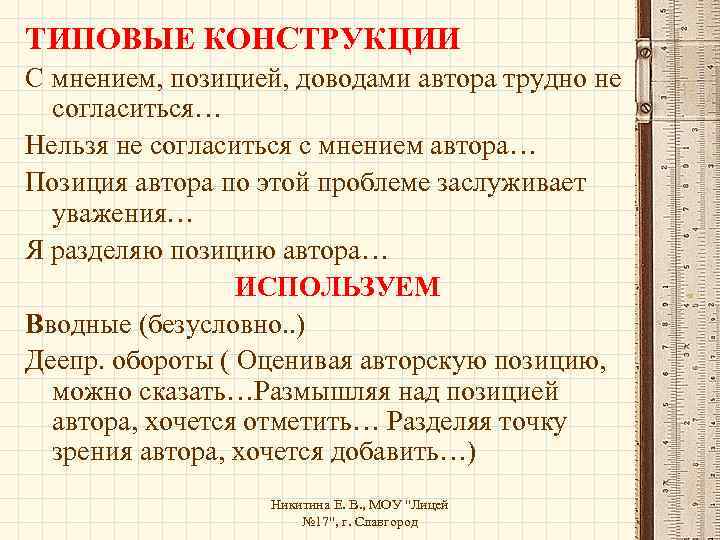 ТИПОВЫЕ КОНСТРУКЦИИ

С мнением, позицией, доводами автора трудно не согласиться…

Нельзя не согласиться с мнением автора…

Позиция автора по этой проблеме заслуживает уважения…

Я разделяю позицию автора…

ИСПОЛЬЗУЕМ

Вводные (безусловно..)

Деепр. обороты ( Оценивая авторскую позицию, можно сказать…Размышляя над позицией автора, хочется отметить… Разделяя точку зрения автора, хочется добавить…)

Никитина Е. В., МОУ "Лицей №17", г. Славгород